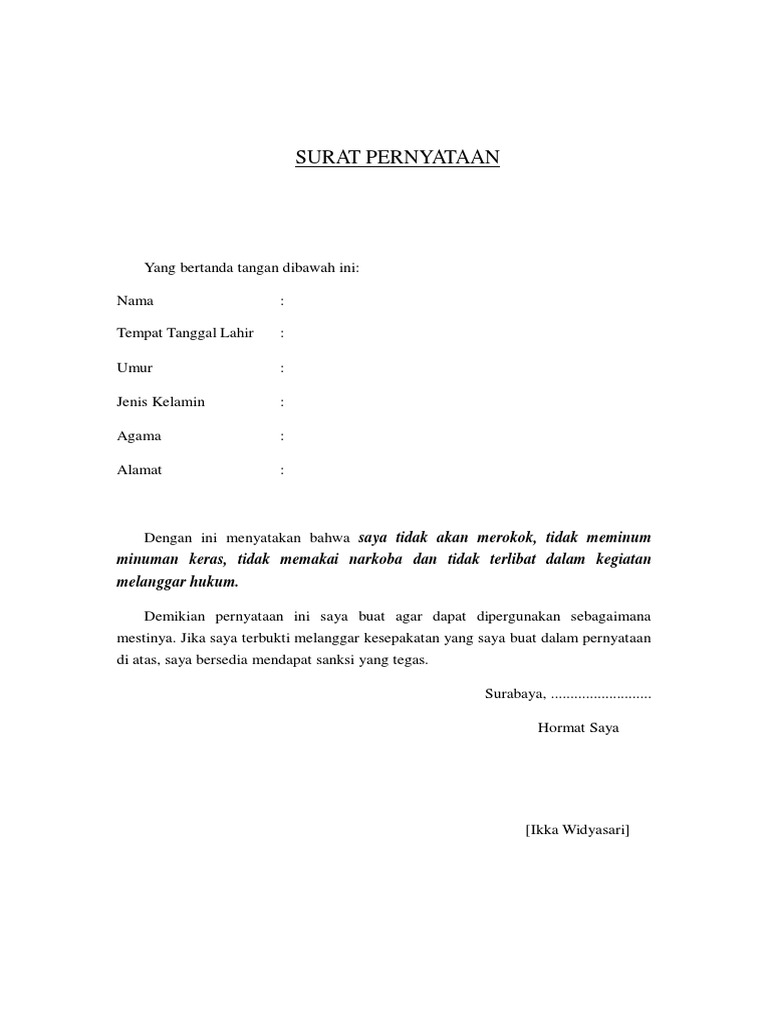 SURAT PERNYATAAN

Yang bertanda tangan dibawah ini:

Nama :

Tempat Tanggal Lahir :

Umur :

Jenis Kelamin :

Agama :

Alamat :

Dengan ini menyatakan bahwa saya tidak akan merokok, tidak meminum minuman keras, tidak memakai narkoba dan tidak terlibat dalam kegiatan melanggar hukum.

Demikian pernyataan ini saya buat agar dapat dipergunakan sebagaimana mestinya. Jika saya terbukti melanggar kesepakatan yang saya buat dalam pernyataan di atas, saya bersedia mendapat sanksi yang tegas.

Surabaya, ..........................

Hormat Saya

[Ikka Widyasari]